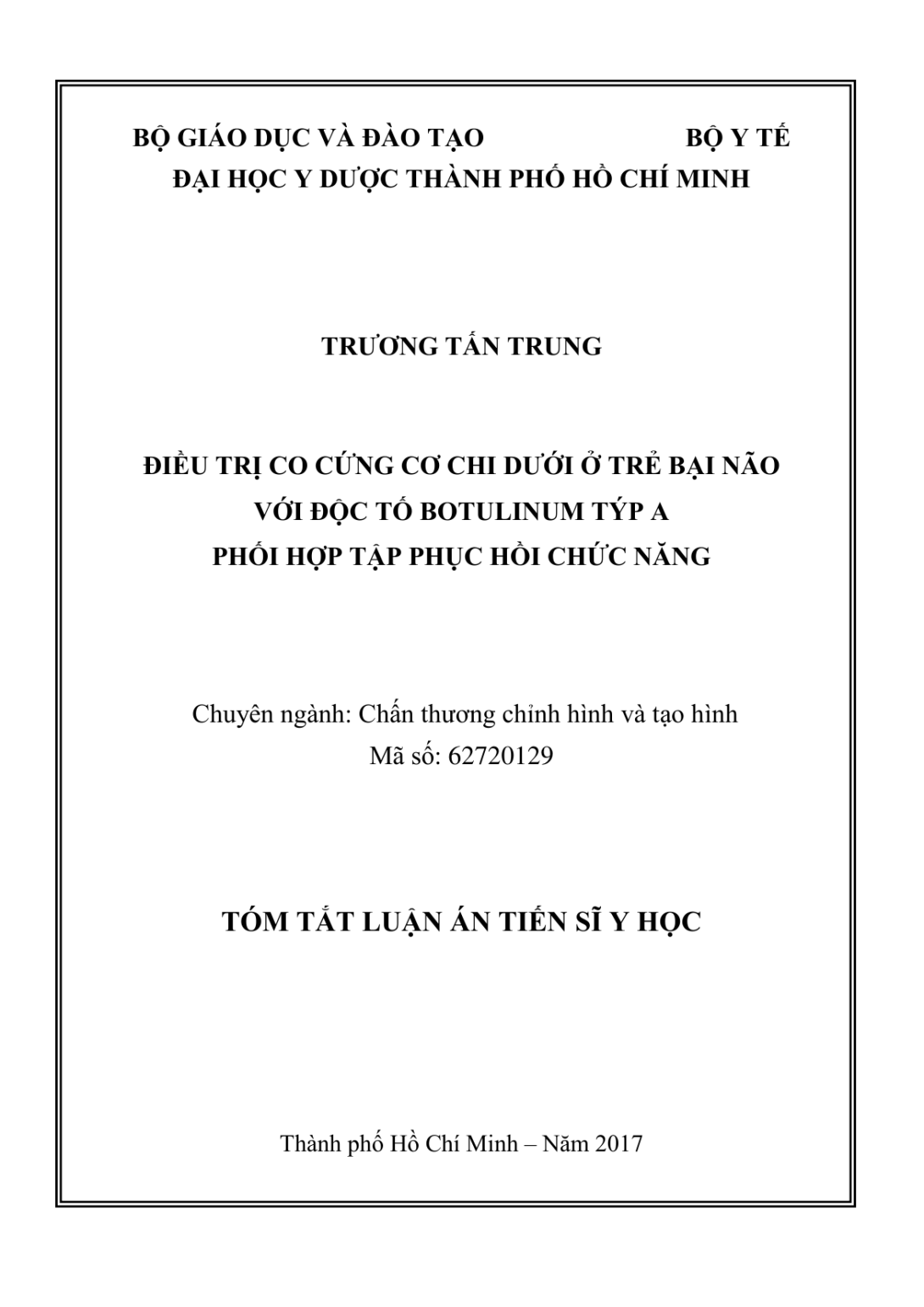 BỘ GIÁO DỤC VÀ ĐÀO TẠO BỘ Y TẾ
ĐẠI HỌC Y DƯỢC THÀNH PHỐ HỒ CHÍ MINH

TRƯƠNG TẤN TRUNG

ĐIỀU TRỊ CO CỨNG CƠ CHI DƯỚI Ở TRẺ BẠI NÃO
VỚI ĐỘC TỐ BOTULINUM TÝP A
PHỐI HỢP TẬP PHỤC HỒI CHỨC NĂNG

Chuyên ngành: Chấn thương chỉnh hình và tạo hình
Mã số: 62720129

TÓM TẮT LUẬN ÁN TIẾN SĨ Y HỌC

Thành phố Hồ Chí Minh – Năm 2017